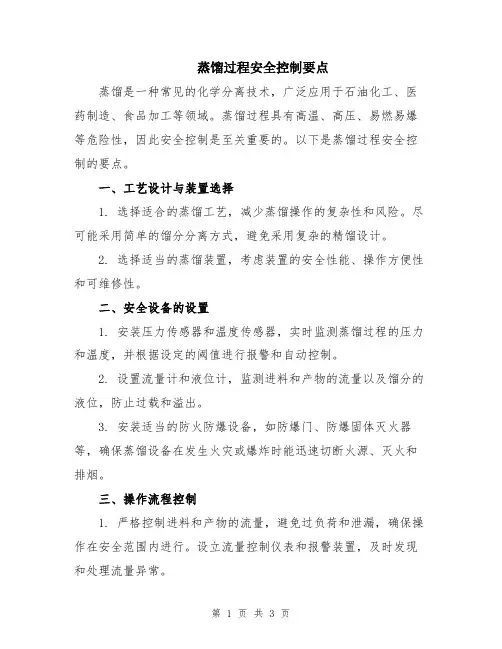 蒸馏过程安全控制要点

蒸馏是一种常见的化学分离技术，广泛应用于石油化工、医药制造、食品加工等领域。蒸馏过程具有高温、高压、易燃易爆等危险性，因此安全控制是至关重要的。以下是蒸馏过程安全控制的要点。

一、工艺设计与装置选择

1. 选择适合的蒸馏工艺，减少蒸馏操作的复杂性和风险。尽可能采用简单的馏分分离方式，避免采用复杂的精馏设计。

2. 选择适当的蒸馏装置，考虑装置的安全性能、操作方便性和可维修性。

二、安全设备的设置

1. 安装压力传感器和温度传感器，实时监测蒸馏过程的压力和温度，并根据设定的阈值进行报警和自动控制。

2. 设置流量计和液位计，监测进料和产物的流量以及馏分的液位，防止过载和溢出。

3. 安装适当的防火防爆设备，如防爆门、防爆固体灭火器等，确保蒸馏设备在发生火灾或爆炸时能迅速切断火源、灭火和排烟。

三、操作流程控制

1. 严格控制进料和产物的流量，避免过负荷和泄漏，确保操作在安全范围内进行。设立流量控制仪表和报警装置，及时发现和处理流量异常。

第 1 页 共 3 页